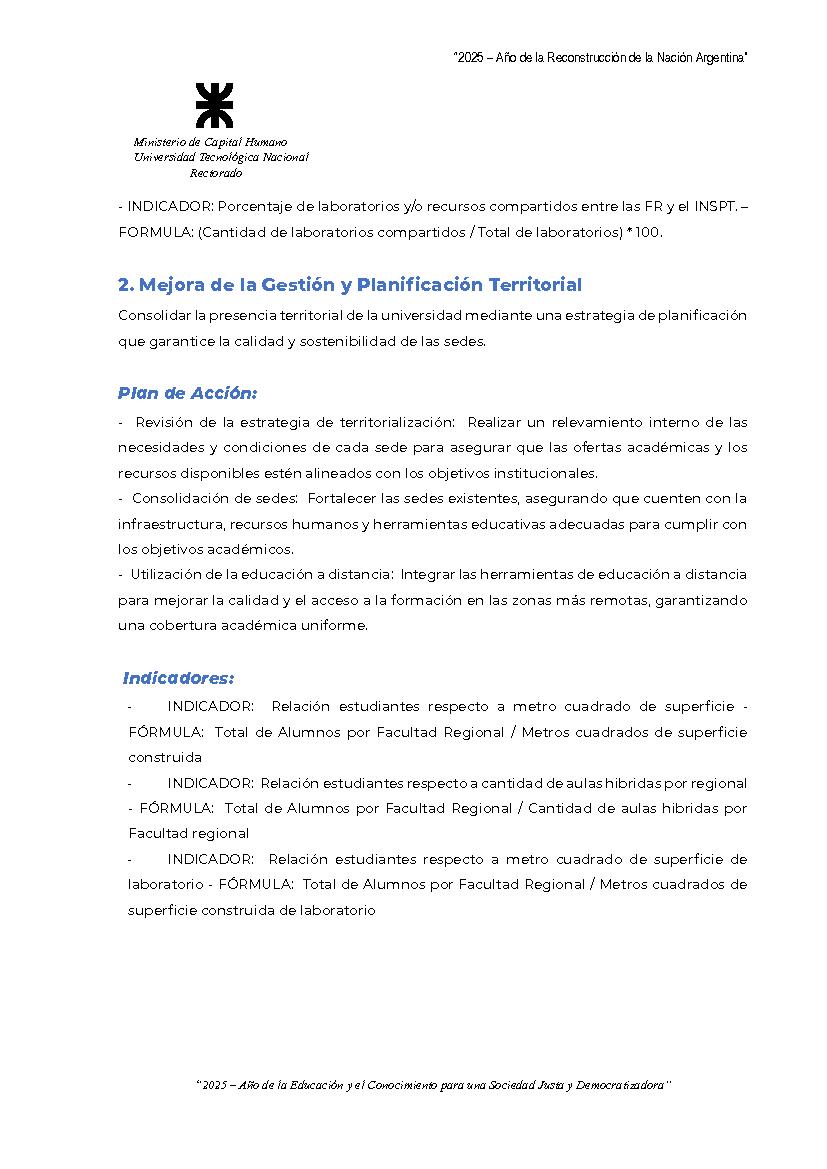 "2025 – Año de la Reconstrucción de la Nación Argentina"

Ministerio de Capital Humano
Universidad Tecnológica Nacional
Rectorado

- INDICADOR: Porcentaje de laboratorios y/o recursos compartidos entre las FR y el INSPT. – FORMULA: (Cantidad de laboratorios compartidos / Total de laboratorios) * 100.

2. Mejora de la Gestión y Planificación Territorial

Consolidar la presencia territorial de la universidad mediante una estrategia de planificación que garantice la calidad y sostenibilidad de las sedes.

Plan de Acción:

- Revisión de la estrategia de territorialización: Realizar un relevamiento interno de las necesidades y condiciones de cada sede para asegurar que las ofertas académicas y los recursos disponibles estén alineados con los objetivos institucionales.
- Consolidación de sedes: Fortalecer las sedes existentes, asegurando que cuenten con la infraestructura, recursos humanos y herramientas educativas adecuadas para cumplir con los objetivos académicos.
- Utilización de la educación a distancia: Integrar las herramientas de educación a distancia para mejorar la calidad y el acceso a la formación en las zonas más remotas, garantizando una cobertura académica uniforme.

Indicadores:

- INDICADOR: Relación estudiantes respecto a metro cuadrado de superficie - FÓRMULA: Total de Alumnos por Facultad Regional / Metros cuadrados de superficie construida
- INDICADOR: Relación estudiantes respecto a cantidad de aulas hibridas por regional - FÓRMULA: Total de Alumnos por Facultad Regional / Cantidad de aulas hibridas por Facultad regional
- INDICADOR: Relación estudiantes respecto a metro cuadrado de superficie de laboratorio - FÓRMULA: Total de Alumnos por Facultad Regional / Metros cuadrados de superficie construida de laboratorio

"2025 – Año de la Educación y el Conocimiento para una Sociedad Justa y Democratizadora"